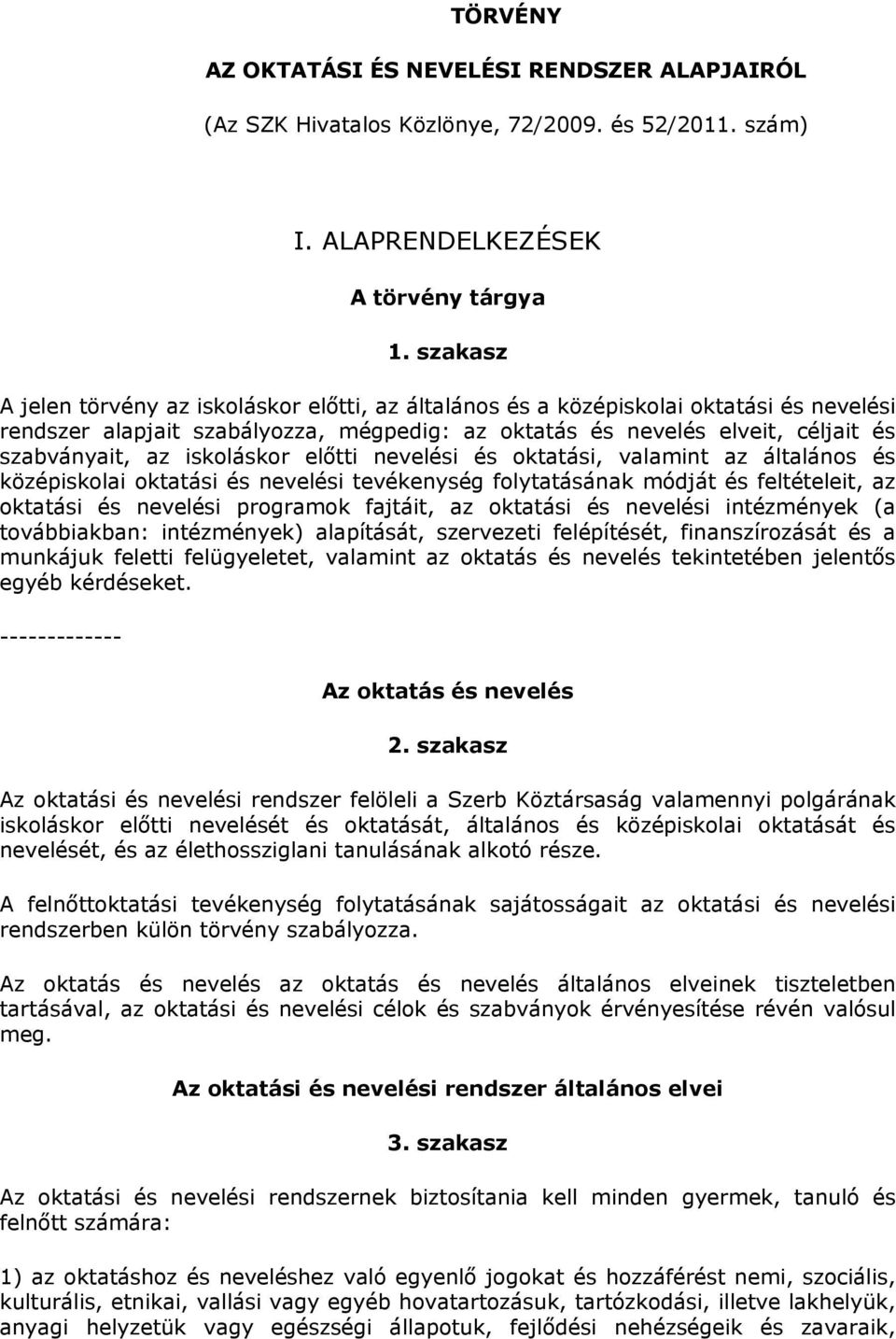 TÖRVÉNY

AZ OKTATÁSI ÉS NEVELÉSI RENDSZER ALAPJAIRÓL

(Az SZK Hivatalos Közlönye, 72/2009. és 52/2011. szám)

I. ALAPRENDELKEZÉSEK

A törvény tárgya

1. szakasz

A jelen törvény az iskoláskor előtti, az általános és a középiskolai oktatási és nevelési rendszer alapjait szabályozza, mégpedig: az oktatás és nevelés elveit, céljait és szabványait, az iskoláskor előtti nevelési és oktatási, valamint az általános és középiskolai oktatási és nevelési tevékenység folytatásának módját és feltételeit, az oktatási és nevelési programok fajtáit, az oktatási és nevelési intézmények (a továbbiakban: intézmények) alapítását, szervezeti felépítését, finanszírozását és a munkájuk feletti felügyeletet, valamint az oktatás és nevelés tekintetében jelentős egyéb kérdéseket.

-------------

Az oktatás és nevelés

2. szakasz

Az oktatási és nevelési rendszer felöleli a Szerb Köztársaság valamennyi polgárának iskoláskor előtti nevelését és oktatását, általános és középiskolai oktatását és nevelését, és az élethossziglani tanulásának alkotó része.

A felnőttoktatási tevékenység folytatásának sajátosságait az oktatási és nevelési rendszerben külön törvény szabályozza.

Az oktatás és nevelés az oktatás és nevelés általános elveinek tiszteletben tartásával, az oktatási és nevelési célok és szabványok érvényesítése révén valósul meg.

Az oktatási és nevelési rendszer általános elvei

3. szakasz

Az oktatási és nevelési rendszernek biztosítania kell minden gyermek, tanuló és felnőtt számára:

1) az oktatáshoz és neveléshez való egyenlő jogokat és hozzáférést nemi, szociális, kulturális, etnikai, vallási vagy egyéb hovatartozásuk, tartózkodási, illetve lakhelyük, anyagi helyzetük vagy egészségi állapotuk, fejlődési nehézségeik és zavaraik,